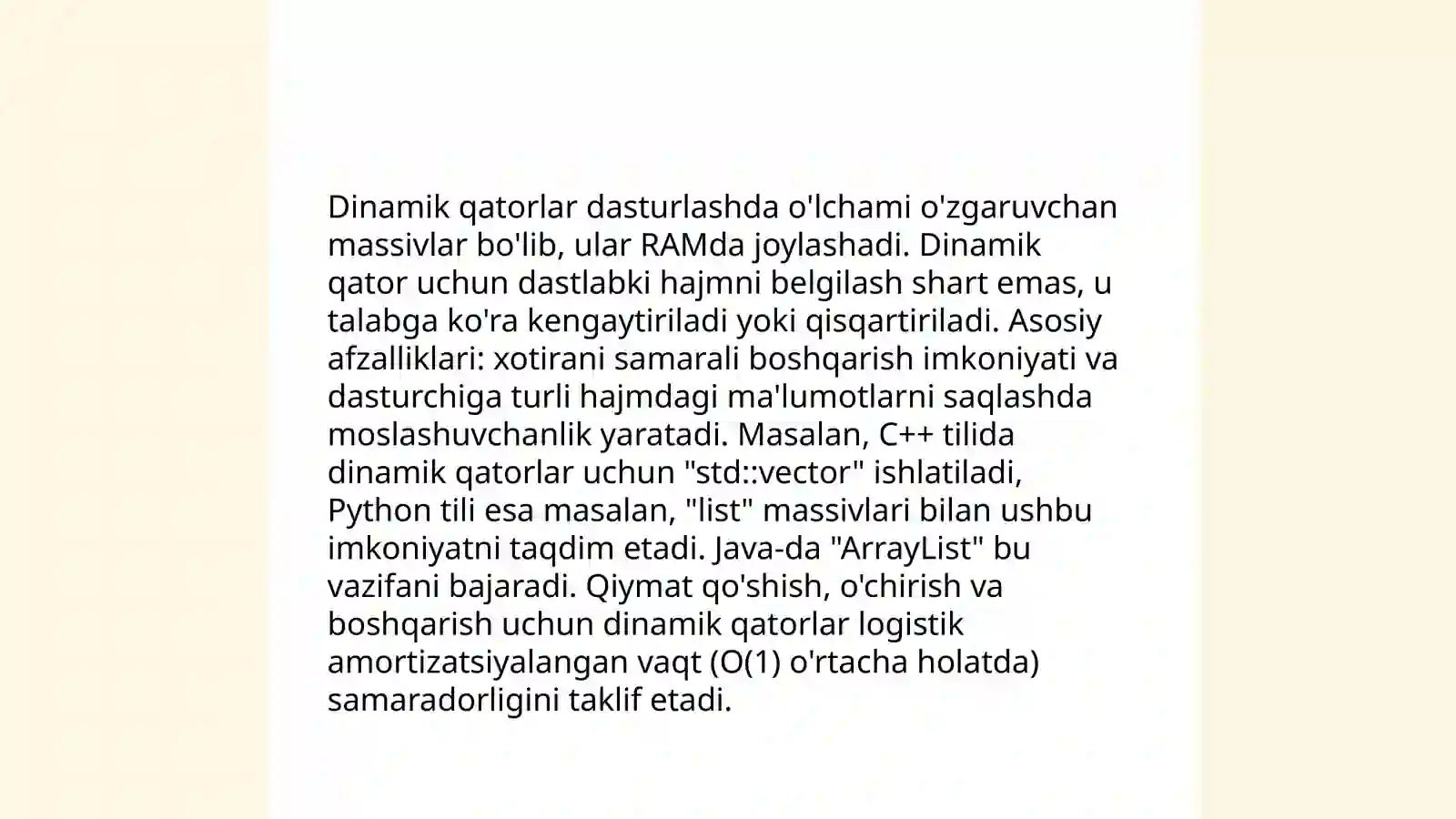 Dinamik qatorlar dasturlashda o'lchami o'zgaruvchan massivlar bo'lib, ular RAMda joylashadi. Dinamik qator uchun dastlabki hajmni belgilash shart emas, u talabga ko'ra kengaytiriladi yoki qisqartiriladi. Asosiy afzalliklari: xotirani samarali boshqarish imkoniyati va dasturchiga turli hajmdagi ma'lumotlarni saqlashda moslashuvchanlik yaratadi. Masalan, C++ tilida dinamik qatorlar uchun "std::vector" ishlatiladi, Python tili esa masalan, "list" massivlari bilan ushbu imkoniyatni taqdim etadi. Java-da "ArrayList" bu vazifani bajaradi. Qiymat qo'shish, o'chirish va boshqarish uchun dinamik qatorlar logistik amortizatsiyalangan vaqt (O(1) o'rtacha holatda) samaradorligini taklif etadi.